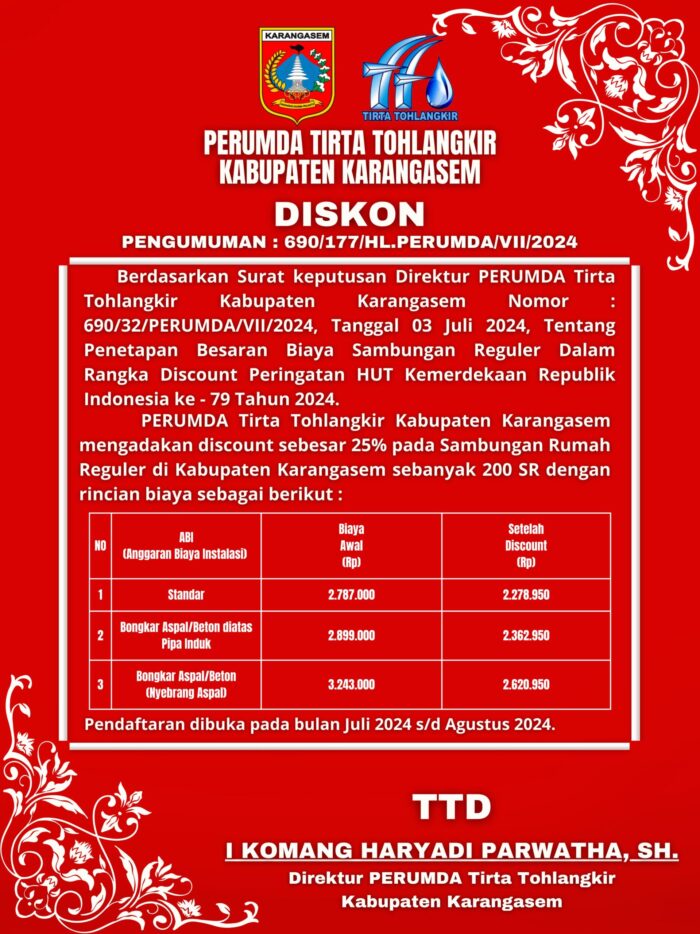 KARANGASEM

TIRTA TOHLANGKIR

PERUMDA TIRTA TOHLANGKIR
KABUPATEN KARANGASEM

DISKON

PENGUMUMAN : 690/177/HL.PERUMDA/VII/2024

Berdasarkan Surat keputusan Direktur PERUMDA Tirta Tohlangkir Kabupaten Karangasem Nomor : 690/32/PERUMDA/VII/2024, Tanggal 03 Juli 2024, Tentang Penetapan Besaran Biaya Sambungan Reguler Dalam Rangka Discount Peringatan HUT Kemerdekaan Republik Indonesia ke - 79 Tahun 2024.

PERUMDA Tirta Tohlangkir Kabupaten Karangasem mengadakan discount sebesar 25% pada Sambungan Rumah Reguler di Kabupaten Karangasem sebanyak 200 SR dengan rincian biaya sebagai berikut :

| NO | ABI (Anggaran Biaya Instalasi) | Biaya Awal (Rp) | Setelah Discount (Rp) |
|---|---|---|---|
| 1 | Standar | 2.787.000 | 2.278.950 |
| 2 | Bongkar Aspal/Beton diatas Pipa Induk | 2.899.000 | 2.362.950 |
| 3 | Bongkar Aspal/Beton (Nyebrang Aspal) | 3.243.000 | 2.620.950 |

Pendaftaran dibuka pada bulan Juli 2024 s/d Agustus 2024.

TTD

I KOMANG HARYADI PARWATHA, SH.
Direktur PERUMDA Tirta Tohlangkir
Kabupaten Karangasem